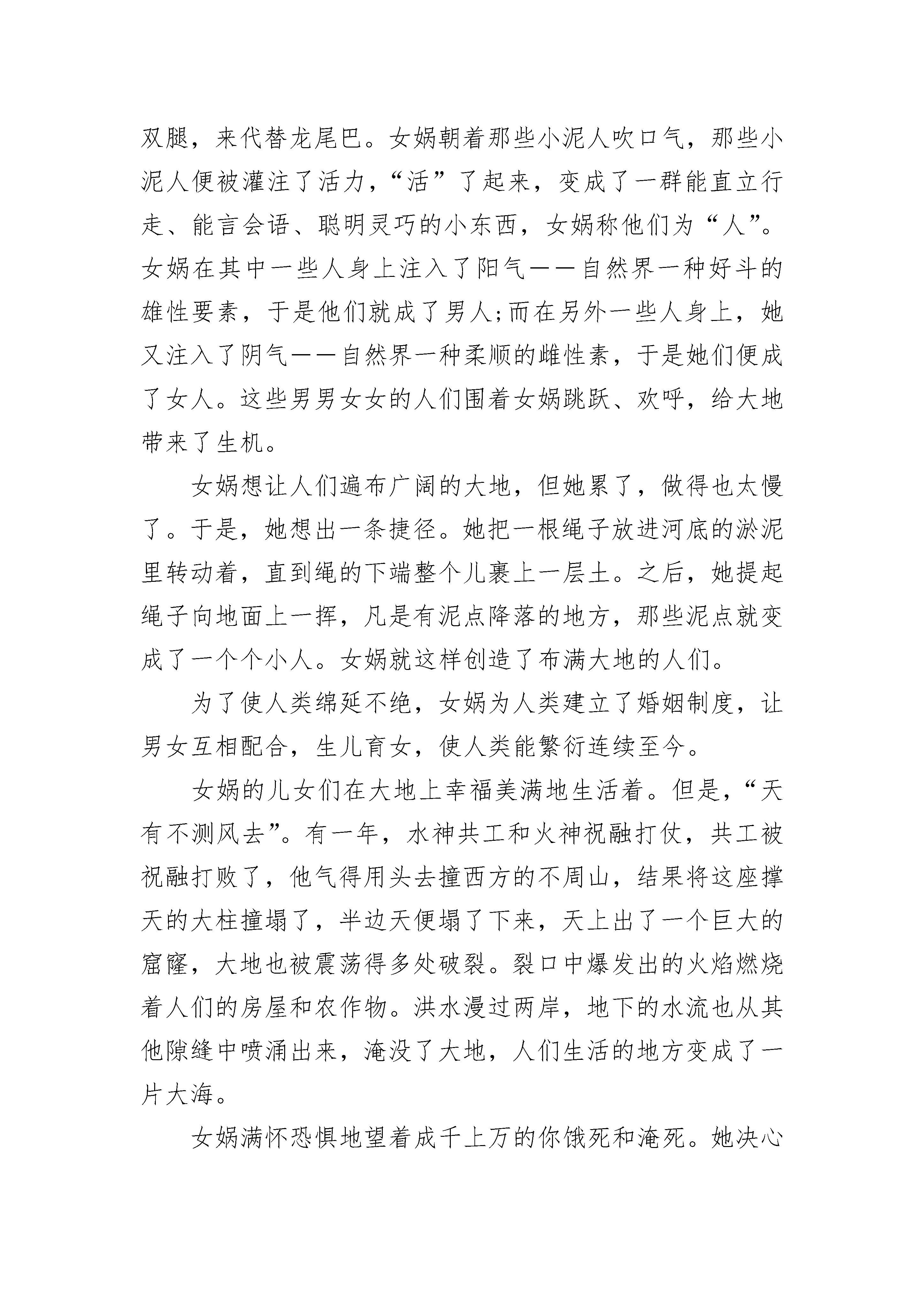 双腿，来代替龙尾巴。女娲朝着那些小泥人吹口气，那些小泥人便被灌注了活力，“活”了起来，变成了一群能直立行走、能言会语、聪明灵巧的小东西，女娲称他们为“人”。女娲在其中一些人身上注入了阳气——自然界一种好斗的雄性要素，于是他们就成了男人;而在另外一些人身上，她又注入了阴气——自然界一种柔顺的雌性素，于是她们便成了女人。这些男男女女的人们围着女娲跳跃、欢呼，给大地带来了生机。

女娲想让人们遍布广阔的大地，但她累了，做得也太慢了。于是，她想出一条捷径。她把一根绳子放进河底的淤泥里转动着，直到绳的下端整个儿裹上一层土。之后，她提起绳子向地面上一挥，凡是有泥点降落的地方，那些泥点就变成了一个个小人。女娲就这样创造了布满大地的人们。

为了使人类绵延不绝，女娲为人类建立了婚姻制度，让男女互相配合，生儿育女，使人类能繁衍连续至今。

女娲的儿女们在大地上幸福美满地生活着。但是，“天有不测风去”。有一年，水神共工和火神祝融打仗，共工被祝融打败了，他气得用头去撞西方的不周山，结果将这座撑天的大柱撞塌了，半边天便塌了下来，天上出了一个巨大的窟窿，大地也被震荡得多处破裂。裂口中爆发出的火焰燃烧着人们的房屋和农作物。洪水漫过两岸，地下的水流也从其他隙缝中喷涌出来，淹没了大地，人们生活的地方变成了一片大海。

女娲满怀恐惧地望着成千上万的你饿死和淹死。她决心